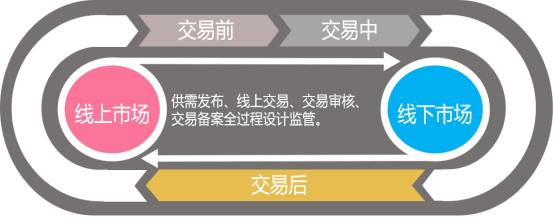 交易前

交易中

线上市场

供需发布、线上交易、交易审核、交易备案全过程设计监管。

线下市场

交易后